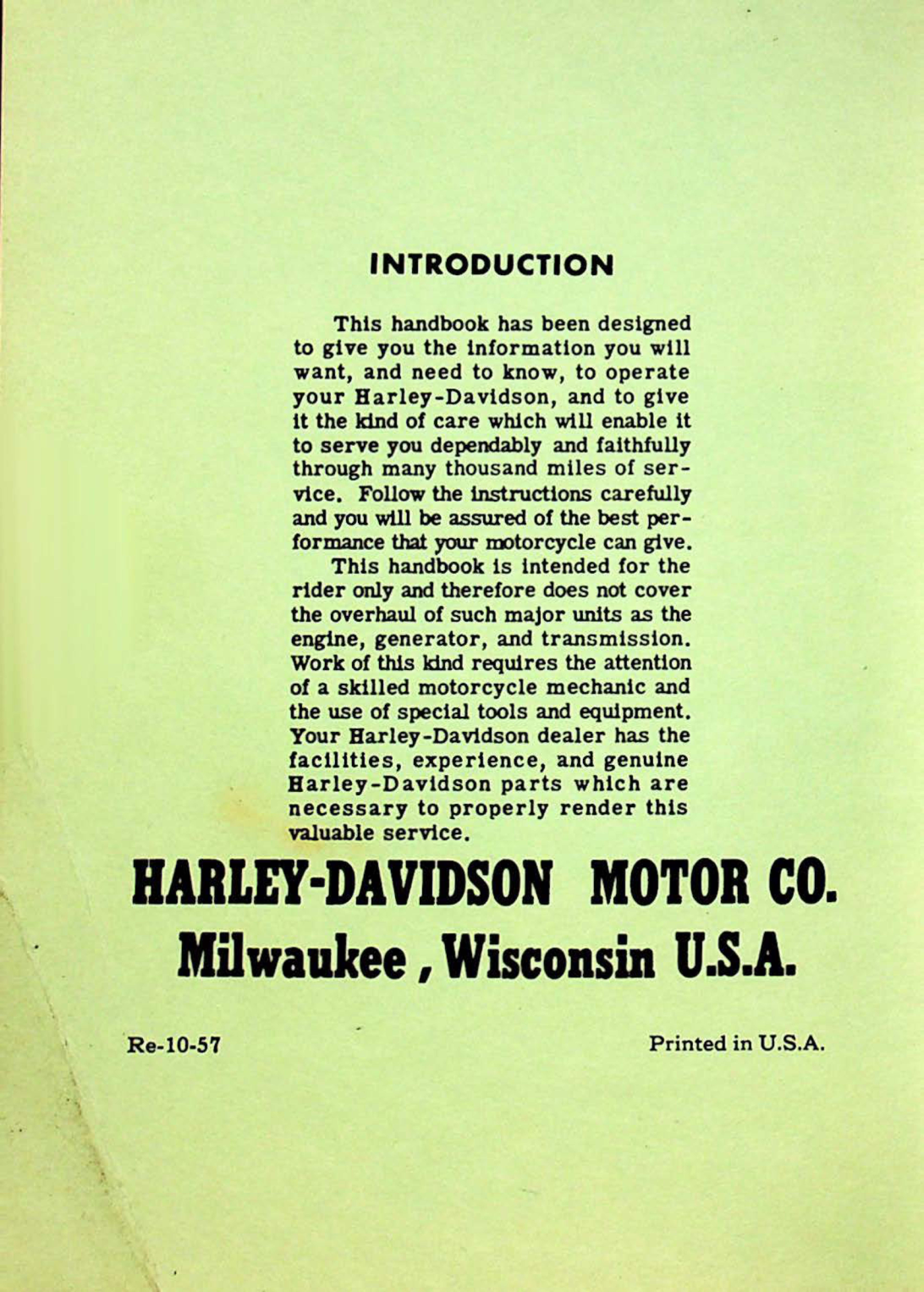 INTRODUCTION

This handbook has been designed to give you the information you will want, and need to know, to operate your Harley-Davidson, and to give it the kind of care which will enable it to serve you dependably and faithfully through many thousand miles of service. Follow the instructions carefully and you will be assured of the best performance that your motorcycle can give.

This handbook is intended for the rider only and therefore does not cover the overhaul of such major units as the engine, generator, and transmission. Work of this kind requires the attention of a skilled motorcycle mechanic and the use of special tools and equipment. Your Harley-Davidson dealer has the facilities, experience, and genuine Harley-Davidson parts which are necessary to properly render this valuable service.

HARLEY-DAVIDSON MOTOR CO.
Milwaukee, Wisconsin U.S.A.

Re-10-57

Printed in U.S.A.